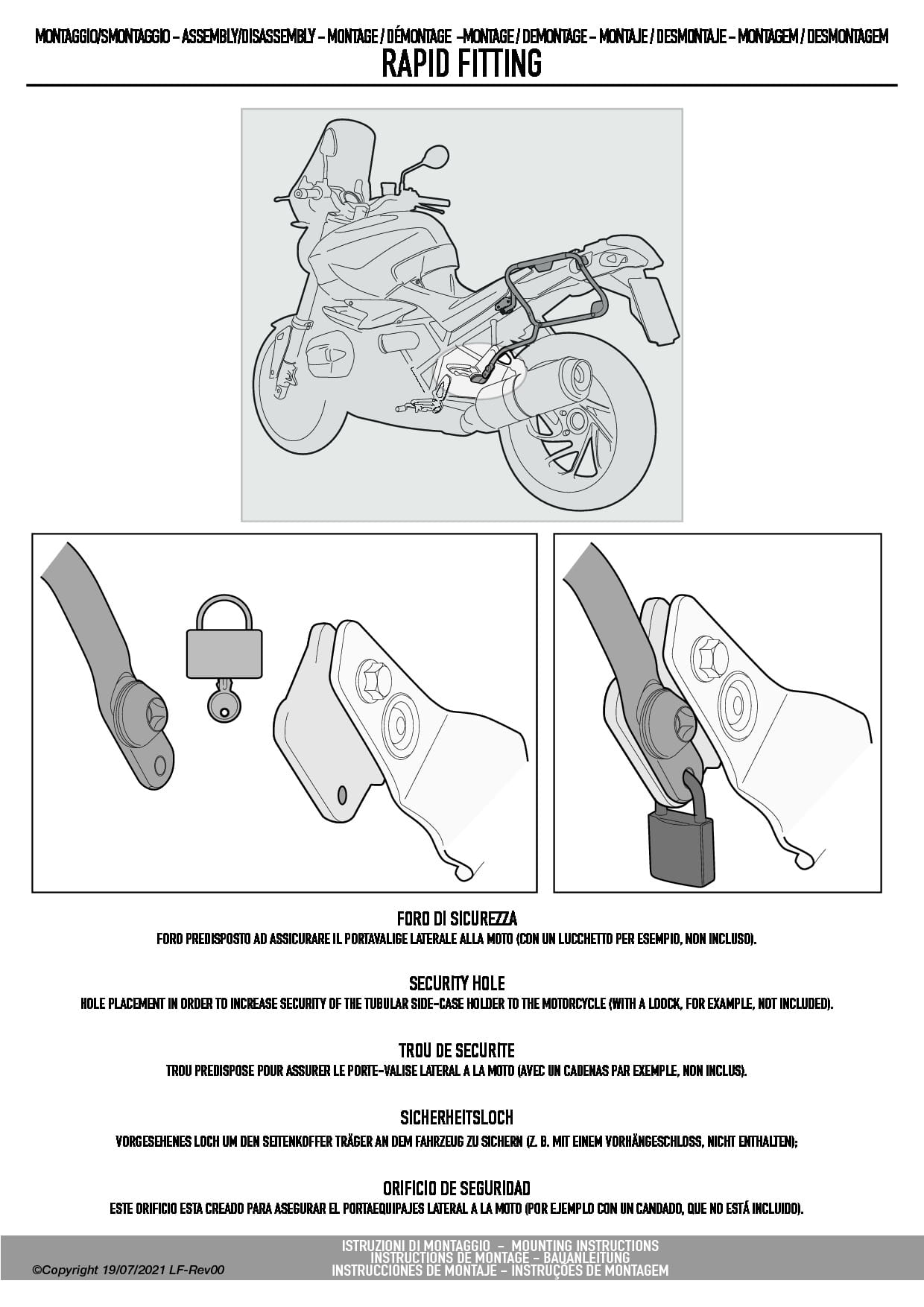 MONTAGGIO/SMONTAGGIO – ASSEMBLY/DISASSEMBLY – MONTAGE / DÉMONTAGE –MONTAGE / DEMONTAGE – MONTAJE / DESMONTAJE – MONTAGEM / DESMONTAGEM
RAPID FITTING

FORO DI SICUREZZA
FORO PREDISPOSTO AD ASSICURARE IL PORTAVALIGE LATERALE ALLA MOTO (CON UN LUCCHETTO PER ESEMPIO, NON INCLUSO).

SECURITY HOLE
HOLE PLACEMENT IN ORDER TO INCREASE SECURITY OF THE TUBULAR SIDE-CASE HOLDER TO THE MOTORCYCLE (WITH A LOOCK, FOR EXAMPLE, NOT INCLUDED).

TROU DE SECURITE
TROU PREDISPOSE POUR ASSURER LE PORTE-VALISE LATERAL A LA MOTO (AVEC UN CADENAS PAR EXEMPLE, NON INCLUS).

SICHERHEITSLOCH
VORGESEHENES LOCH UM DEN SEITENKOFFER TRÄGER AN DEM FAHRZEUG ZU SICHERN (Z. B. MIT EINEM VORHÄNGESCHLOSS, NICHT ENTHALTEN);

ORIFICIO DE SEGURIDAD
ESTE ORIFICIO ESTA CREADO PARA ASEGURAR EL PORTAEQUIPAJES LATERAL A LA MOTO (POR EJEMPLO CON UN CANDADO, QUE NO ESTÁ INCLUIDO).

©Copyright 19/07/2021 LF-Rev00

ISTRUZIONI DI MONTAGGIO – MOUNTING INSTRUCTIONS
INSTRUCTIONS DE MONTAGE – BAUANLEITUNG
INSTRUCCIONES DE MONTAJE – INSTRUÇÕES DE MONTAGEM